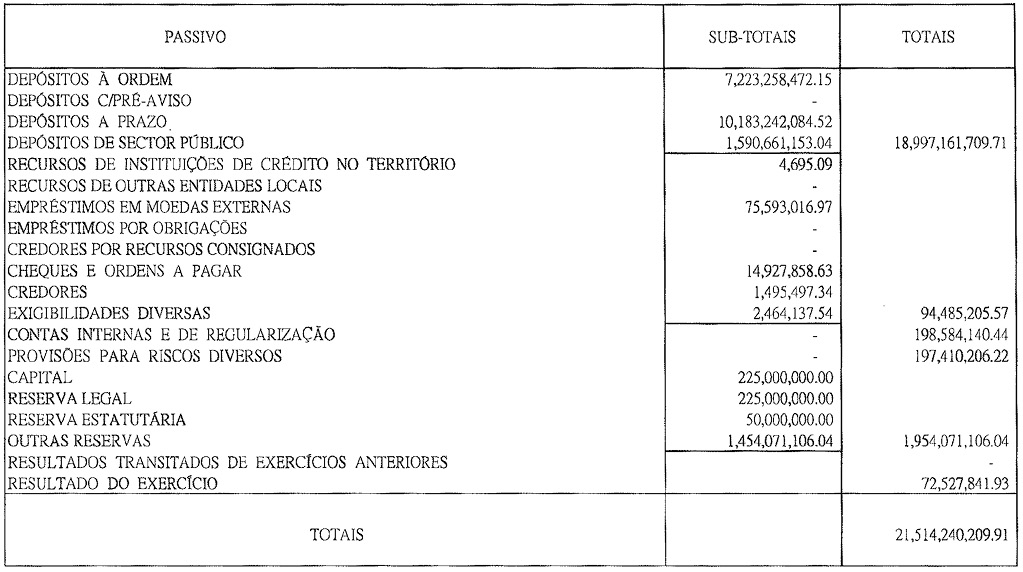 | PASSIVO | SUB-TOTAIS | TOTAIS |
|---|---|---|
| DEPÓSITOS À ORDEM | 7,223,258,472.15 | |
| DEPÓSITOS C/PRÉ-AVISO | - | |
| DEPÓSITOS A PRAZO | 10,183,242,084.52 | |
| DEPÓSITOS DE SECTOR PÚBLICO | 1,590,661,153.04 | 18,997,161,709.71 |
| RECURSOS DE INSTITUIÇÕES DE CRÉDITO NO TERRITÓRIO | 4,695.09 | |
| RECURSOS DE OUTRAS ENTIDADES LOCAIS | - | |
| EMPRÉSTIMOS EM MOEDAS EXTERNAS | 75,593,016.97 | |
| EMPRÉSTIMOS POR OBRIGAÇÕES | - | |
| CREDORES POR RECURSOS CONSIGNADOS | - | |
| CHEQUES E ORDENS A PAGAR | 14,927,858.63 | |
| CREDORES | 1,495,497.34 | |
| EXIGIBILIDADES DIVERSAS | 2,464,137.54 | 94,485,205.57 |
| CONTAS INTERNAS E DE REGULARIZAÇÃO | - | 198,584,140.44 |
| PROVISÕES PARA RISCOS DIVERSOS | - | 197,410,206.22 |
| CAPITAL | 225,000,000.00 | |
| RESERVA LEGAL | 225,000,000.00 | |
| RESERVA ESTATUTÁRIA | 50,000,000.00 | |
| OUTRAS RESERVAS | 1,454,071,106.04 | 1,954,071,106.04 |
| RESULTADOS TRANSITADOS DE EXERCÍCIOS ANTERIORES | | - |
| RESULTADO DO EXERCÍCIO | | 72,527,841.93 |
| TOTAIS | | 21,514,240,209.91 |